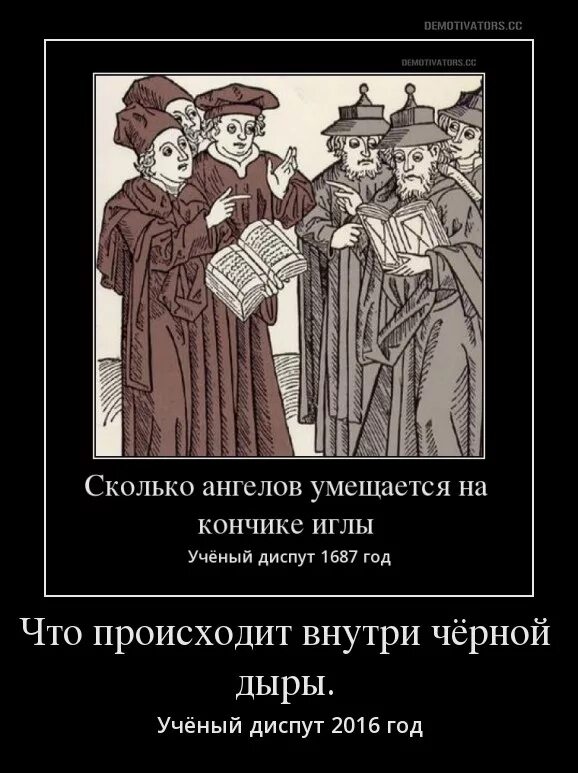 DEMOTIVATORS.CC

DEMOTIVATORS.CC

Сколько ангелов умещается на кончике иглы

Учёный диспут 1687 год

Что происходит внутри чёрной дыры.

Учёный диспут 2016 год